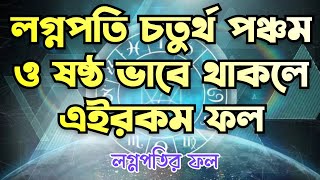 লগ্নপতি চতুর্থ পঞ্চম ও ষষ্ঠ ভাবে থাকলে এইরকম ফল

লগ্নপতির ফল